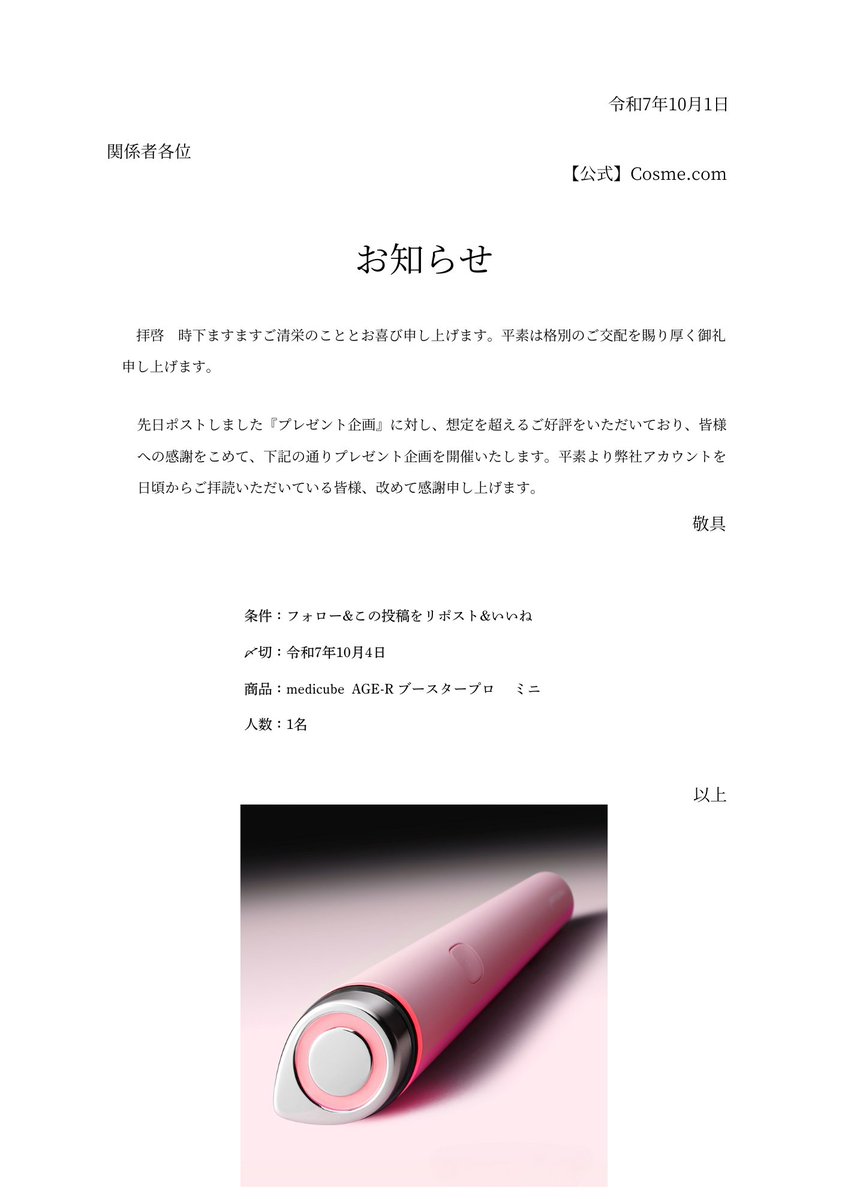 令和7年10月1日

関係者各位

【公式】Cosme.com

お知らせ

拝啓　時下ますますご清栄のこととお喜び申し上げます。平素は格別のご交配を賜り厚く御礼申し上げます。

先日ポストしました『プレゼント企画』に対し、想定を超えるご好評をいただいており、皆様への感謝をこめて、下記の通りプレゼント企画を開催いたします。平素より弊社アカウントを日頃からご拝読いただいている皆様、改めて感謝申し上げます。

敬具

条件：フォロー&この投稿をリポスト&いいね

〆切：令和7年10月4日

商品：medicube AGE-R ブースタープロ ミニ

人数：1名

以上